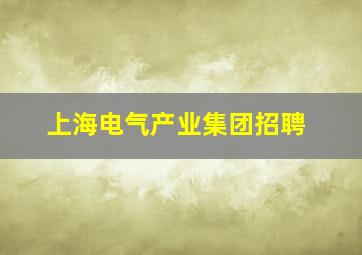 上海电气产业集团招聘